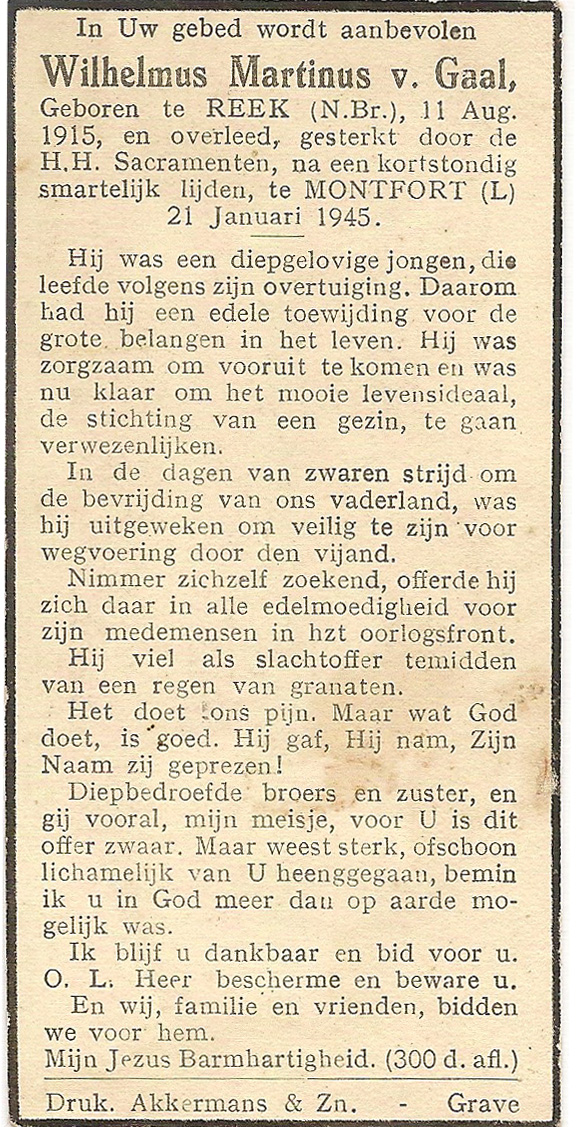 In Uw gebed wordt aanbevolen

Wilhelmus Martinus v. Gaal,

Geboren te REEK (N.Br.), 11 Aug. 1915, en overleed, gesterkt door de H.H. Sacramenten, na een kortstondig smartelijk lijden, te MONTFORT (L) 21 Januari 1945.

Hij was een diepgelovige jongen, die leefde volgens zijn overtuiging. Daarom had hij een edele toewijding voor de grote belangen in het leven. Hij was zorgzaam om vooruit te komen en was nu klaar om het mooie levensideaal, de stichting van een gezin, te gaan verwezenlijken.

In de dagen van zwaren strijd om de bevrijding van ons vaderland, was hij uitgeweken om veilig te zijn voor wegvoering door den vijand.

Nimmer zichzelf zoekend, offerde hij zich daar in alle edelmoedigheid voor zijn medemensen in hzt oorlogsfront.

Hij viel als slachtoffer temidden van een regen van granaten.

Het doet ons pijn. Maar wat God doet, is goed. Hij gaf, Hij nam, Zijn Naam zij geprezen!

Diepbedroefde broers en zuster, en gij vooral, mijn meisje, voor U is dit offer zwaar. Maar weest sterk, ofschoon lichamelijk van U heenggegaan, bemin ik u in God meer dan op aarde mogelijk was.

Ik blijf u dankbaar en bid voor u. O. L. Heer bescherme en beware u.

En wij, familie en vrienden, bidden we voor hem.

Mijn Jezus Barmhartigheid. (300 d. afl.)

Druk. Akkermans & Zn. - Grave